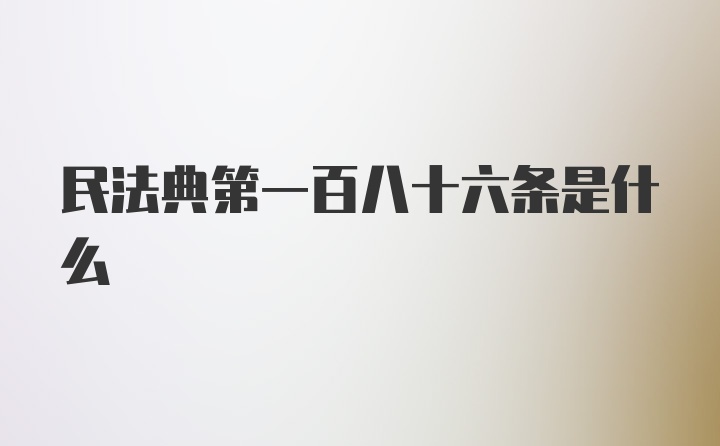 民法典第一百八十六条是什么